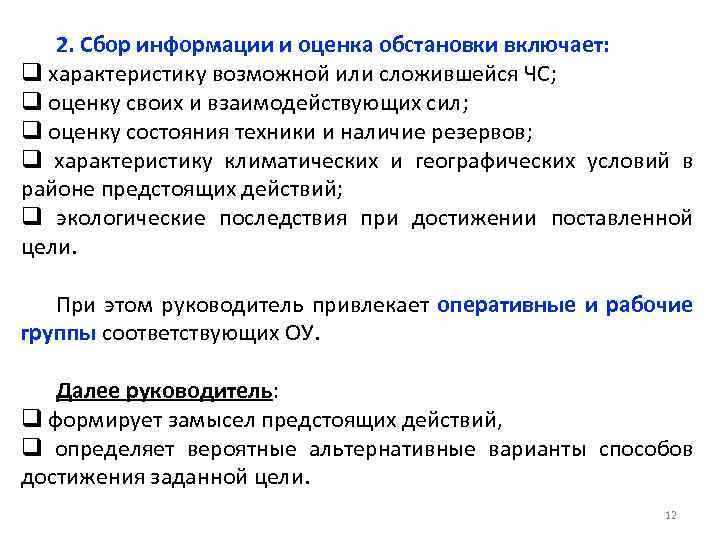 2. Сбор информации и оценка обстановки включает:
❑ характеристику возможной или сложившейся ЧС;
❑ оценку своих и взаимодействующих сил;
❑ оценку состояния техники и наличие резервов;
❑ характеристику климатических и географических условий в районе предстоящих действий;
❑ экологические последствия при достижении поставленной цели.

При этом руководитель привлекает оперативные и рабочие группы соответствующих ОУ.

Далее руководитель:
❑ формирует замысел предстоящих действий,
❑ определяет вероятные альтернативные варианты способов достижения заданной цели.

12